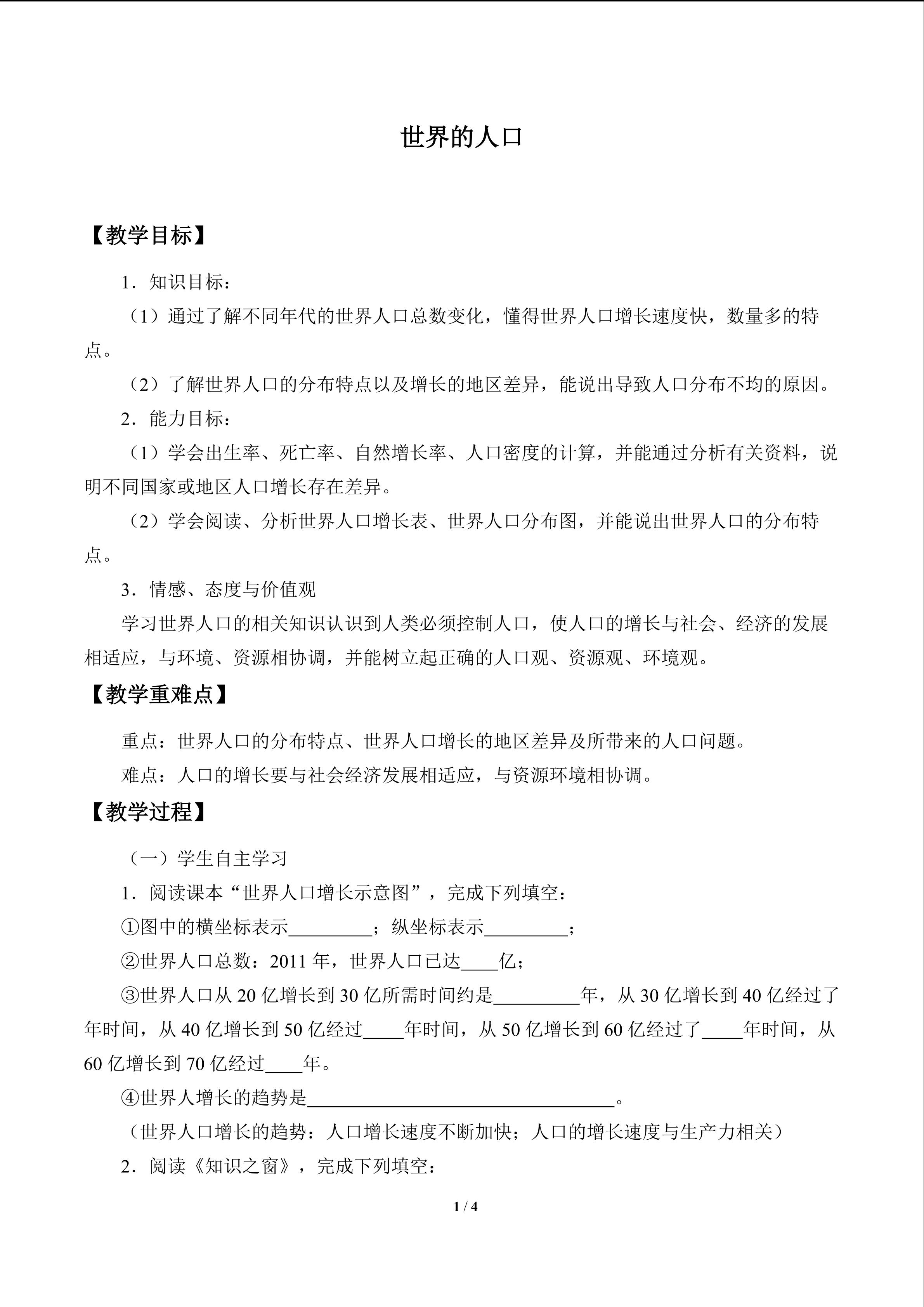 世界的人口

【教学目标】

1．知识目标：

（1）通过了解不同年代的世界人口总数变化，懂得世界人口增长速度快，数量多的特点。

（2）了解世界人口的分布特点以及增长的地区差异，能说出导致人口分布不均的原因。

2．能力目标：

（1）学会出生率、死亡率、自然增长率、人口密度的计算，并能通过分析有关资料，说明不同国家或地区人口增长存在差异。

（2）学会阅读、分析世界人口增长表、世界人口分布图，并能说出世界人口的分布特点。

3．情感、态度与价值观

学习世界人口的相关知识认识到人类必须控制人口，使人口的增长与社会、经济的发展相适应，与环境、资源相协调，并能树立起正确的人口观、资源观、环境观。

【教学重难点】

重点：世界人口的分布特点、世界人口增长的地区差异及所带来的人口问题。

难点：人口的增长要与社会经济发展相适应，与资源环境相协调。

【教学过程】

（一）学生自主学习

1．阅读课本“世界人口增长示意图”，完成下列填空：

①图中的横坐标表示____；纵坐标表示____；

②世界人口总数：2011年，世界人口已达____亿；

③世界人口从20亿增长到30亿所需时间约是____年，从30亿增长到40亿经过了年时间，从40亿增长到50亿经过____年时间，从50亿增长到60亿经过了____年时间，从60亿增长到70亿经过____年。

④世界人增长的趋势是____。

（世界人口增长的趋势：人口增长速度不断加快；人口的增长速度与生产力相关）

2．阅读《知识之窗》，完成下列填空：

1 / 4